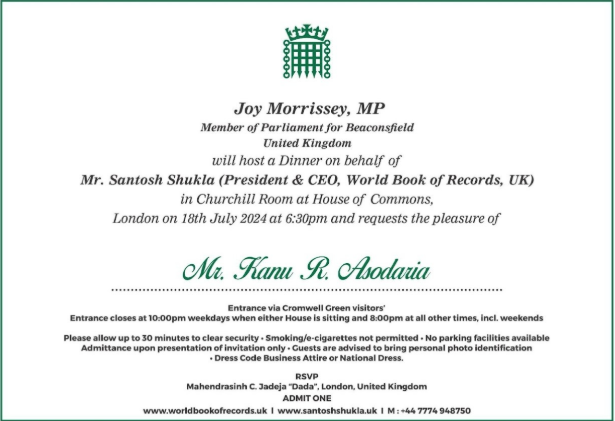 Joy Morrissey, MP
Member of Parliament for Beaconsfield
United Kingdom
will host a Dinner on behalf of
Mr. Santosh Shukla (President & CEO, World Book of Records, UK)
in Churchill Room at House of Commons,
London on 18th July 2024 at 6:30pm and requests the pleasure of

Mr. Kanu R. Asodaria

Entrance via Cromwell Green visitors'
Entrance closes at 10:00pm weekdays when either House is sitting and 8:00pm at all other times, incl. weekends

Please allow up to 30 minutes to clear security • Smoking/e-cigarettes not permitted • No parking facilities available
Admittance upon presentation of invitation only • Guests are advised to bring personal photo identification
• Dress Code Business Attire or National Dress.

RSVP
Mahendrasinh C. Jadeja "Dada", London, United Kingdom
ADMIT ONE
www.worldbookofrecords.uk I www.santoshshukla.uk I M : +44 7774 948750